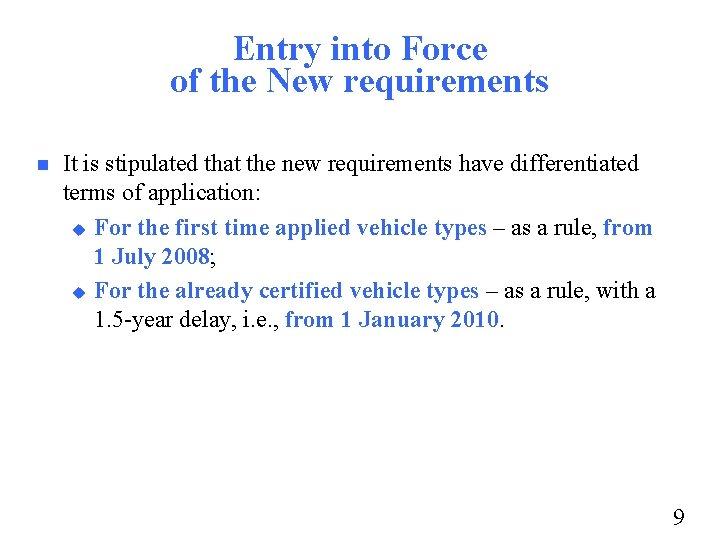 Entry into Force
of the New requirements

It is stipulated that the new requirements have differentiated terms of application:

For the first time applied vehicle types – as a rule, from 1 July 2008;

For the already certified vehicle types – as a rule, with a 1.5-year delay, i.e., from 1 January 2010.

9